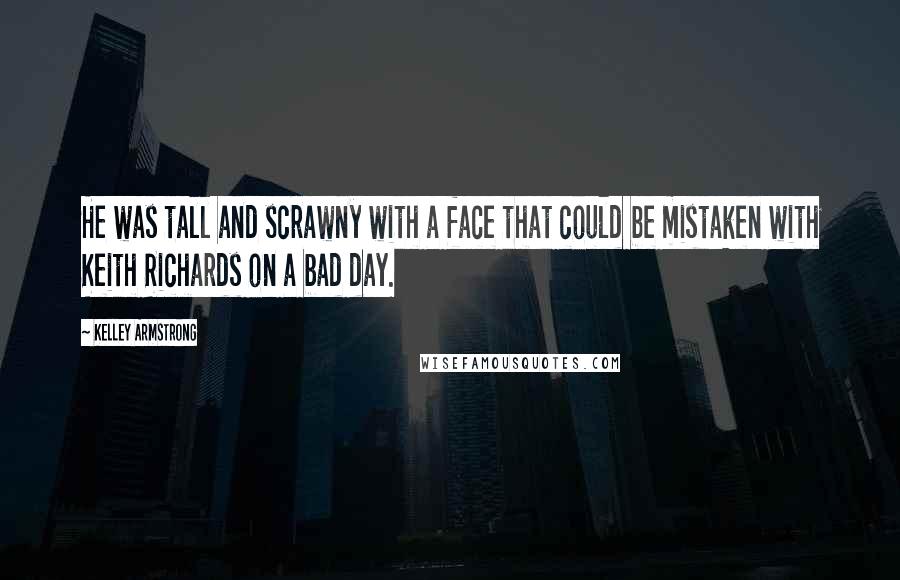 HE WAS TALL AND SCRAWNY WITH A FACE THAT COULD BE MISTAKEN WITH KEITH RICHARDS ON A BAD DAY.

~ KELLEY ARMSTRONG

WISEFAMOUSQUOTES.COM